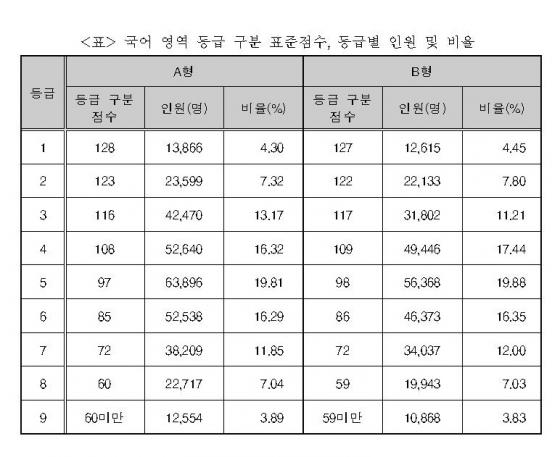 <표> 국어 영역 등급 구분 표준점수, 등급별 인원 및 비율

| 등급 | A형 | | | B형 | | |
|---|---|---|---|---|---|---|
| | 등급 구분 점수 | 인원(명) | 비율(%) | 등급 구분 점수 | 인원(명) | 비율(%) |
| 1 | 128 | 13,866 | 4.30 | 127 | 12,615 | 4.45 |
| 2 | 123 | 23,599 | 7.32 | 122 | 22,133 | 7.80 |
| 3 | 116 | 42,470 | 13.17 | 117 | 31,802 | 11.21 |
| 4 | 108 | 52,640 | 16.32 | 109 | 49,446 | 17.44 |
| 5 | 97 | 63,896 | 19.81 | 98 | 56,368 | 19.88 |
| 6 | 85 | 52,538 | 16.29 | 86 | 46,373 | 16.35 |
| 7 | 72 | 38,209 | 11.85 | 72 | 34,037 | 12.00 |
| 8 | 60 | 22,717 | 7.04 | 59 | 19,943 | 7.03 |
| 9 | 60미만 | 12,554 | 3.89 | 59미만 | 10,868 | 3.83 |